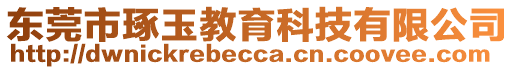 东莞市琢玉教育科技有限公司
http://dwnickrebecca.cn.coovee.com